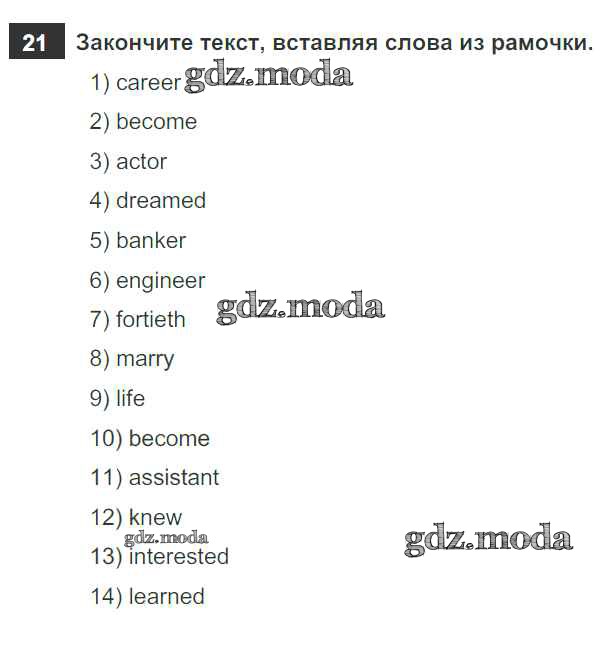 21 Закончите текст, вставляя слова из рамочки.

1) career

2) become

3) actor

4) dreamed

5) banker

6) engineer

7) fortieth

8) marry

9) life

10) become

11) assistant

12) knew

13) interested

14) learned

gdz.moda